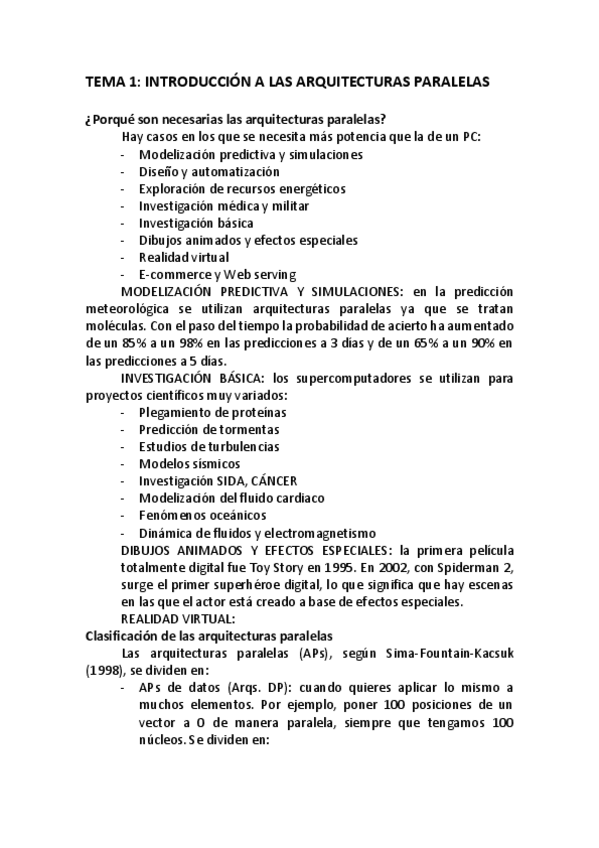 TEMA 1: INTRODUCCIÓN A LAS ARQUITECTURAS PARALELAS

¿Porqué son necesarias las arquitecturas paralelas?

Hay casos en los que se necesita más potencia que la de un PC:

- Modelización predictiva y simulaciones
- Diseño y automatización
- Exploración de recursos energéticos
- Investigación médica y militar
- Investigación básica
- Dibujos animados y efectos especiales
- Realidad virtual
- E-commerce y Web serving

MODELIZACIÓN PREDICTIVA Y SIMULACIONES: en la predicción meteorológica se utilizan arquitecturas paralelas ya que se tratan moléculas. Con el paso del tiempo la probabilidad de acierto ha aumentado de un 85% a un 98% en las predicciones a 3 días y de un 65% a un 90% en las predicciones a 5 días.

INVESTIGACIÓN BÁSICA: los supercomputadores se utilizan para proyectos científicos muy variados:

- Plegamiento de proteínas
- Predicción de tormentas
- Estudios de turbulencias
- Modelos sísmicos
- Investigación SIDA, CÁNCER
- Modelización del fluido cardiaco
- Fenómenos oceánicos
- Dinámica de fluidos y electromagnetismo

DIBUJOS ANIMADOS Y EFECTOS ESPECIALES: la primera película totalmente digital fue Toy Story en 1995. En 2002, con Spiderman 2, surge el primer superhéroe digital, lo que significa que hay escenas en las que el actor está creado a base de efectos especiales.

REALIDAD VIRTUAL:

Clasificación de las arquitecturas paralelas

Las arquitecturas paralelas (APs), según Sima-Fountain-Kacsuk (1998), se dividen en:

- APs de datos (Arqs. DP): cuando quieres aplicar lo mismo a muchos elementos. Por ejemplo, poner 100 posiciones de un vector a 0 de manera paralela, siempre que tengamos 100 núcleos. Se dividen en: